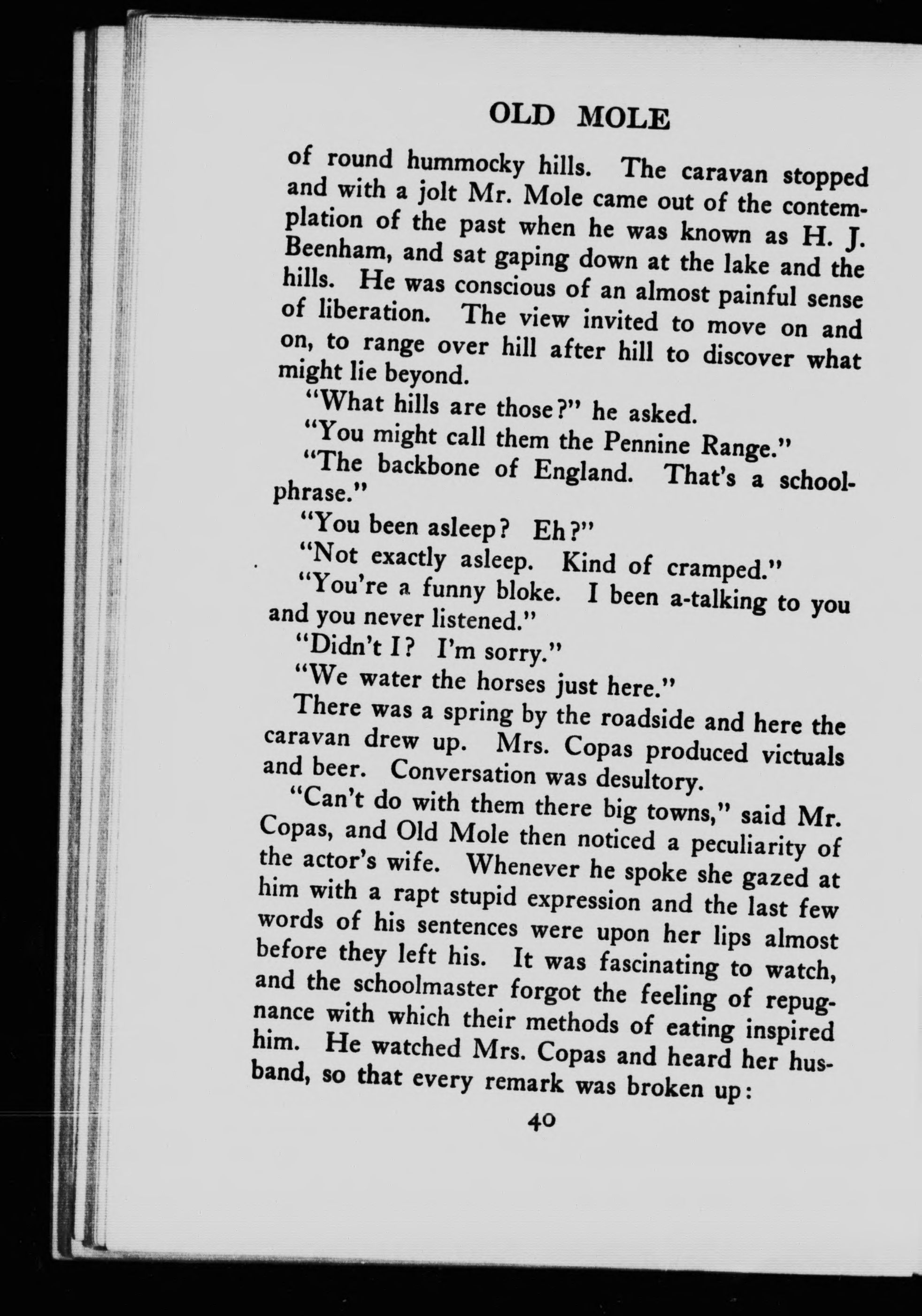 OLD MOLE

of round hummocky hills. The caravan stopped and with a jolt Mr. Mole came out of the contemplation of the past when he was known as H. J. Beenham, and sat gaping down at the lake and the hills. He was conscious of an almost painful sense of liberation. The view invited to move on and on, to range over hill after hill to discover what might lie beyond.

"What hills are those?" he asked.

"You might call them the Pennine Range."

"The backbone of England. That's a school-phrase."

"You been asleep? Eh?"

"Not exactly asleep. Kind of cramped."

"You're a funny bloke. I been a-talking to you and you never listened."

"Didn't I? I'm sorry."

"We water the horses just here."

There was a spring by the roadside and here the caravan drew up. Mrs. Copas produced victuals and beer. Conversation was desultory.

"Can't do with them there big towns," said Mr. Copas, and Old Mole then noticed a peculiarity of the actor's wife. Whenever he spoke she gazed at him with a rapt stupid expression and the last few words of his sentences were upon her lips almost before they left his. It was fascinating to watch, and the schoolmaster forgot the feeling of repugnance with which their methods of eating inspired him. He watched Mrs. Copas and heard her husband, so that every remark was broken up:

40